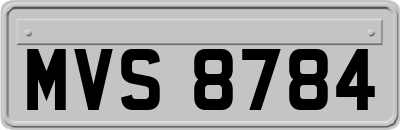 MVS 8784